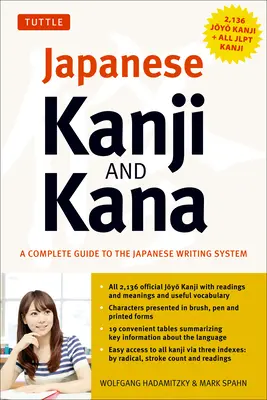 TUTTLE

2,136 JŌYŌ KANJI + ALL JLPT KANJI

Japanese

Kanji

AND

Kana

A COMPLETE GUIDE TO THE JAPANESE WRITING SYSTEM

• All 2,136 official Jōyō Kanji with readings and meanings and useful vocabulary
• Characters presented in brush, pen and printed forms
• 19 convenient tables summarizing key information about the language
• Easy access to all kanji via three indexes: by radical, stroke count and readings

WOLFGANG HADAMITZKY & MARK SPAHN